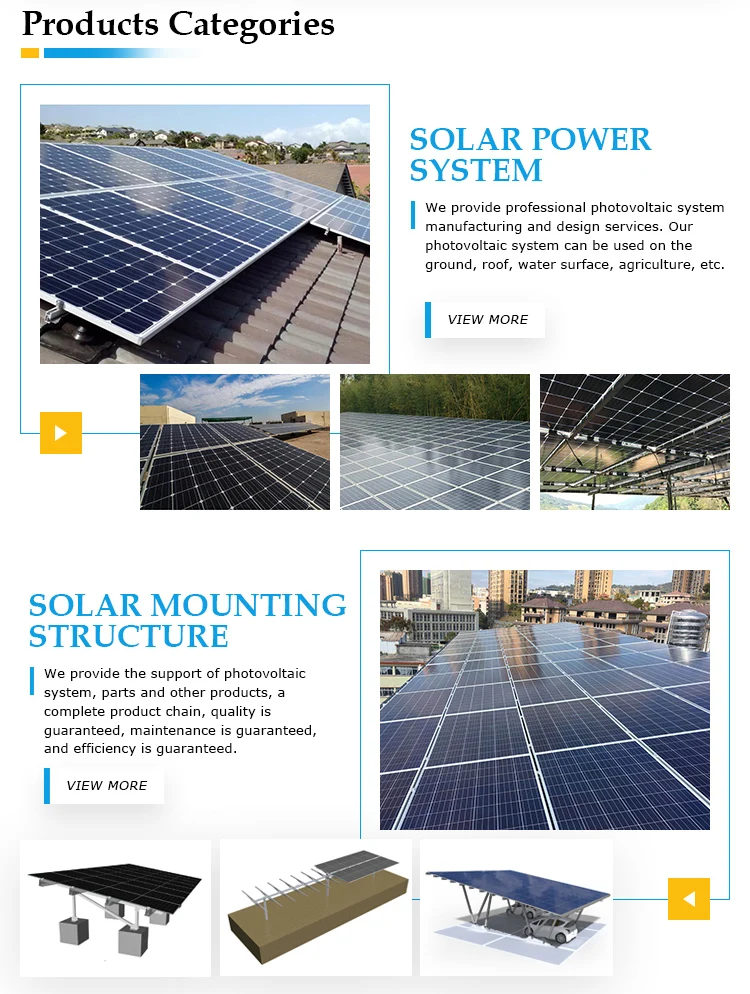 Products Categories

SOLAR POWER SYSTEM

We provide professional photovoltaic system manufacturing and design services. Our photovoltaic system can be used on the ground, roof, water surface, agriculture, etc.

VIEW MORE

SOLAR MOUNTING STRUCTURE

We provide the support of photovoltaic system, parts and other products, a complete product chain, quality is guaranteed, maintenance is guaranteed, and efficiency is guaranteed.

VIEW MORE